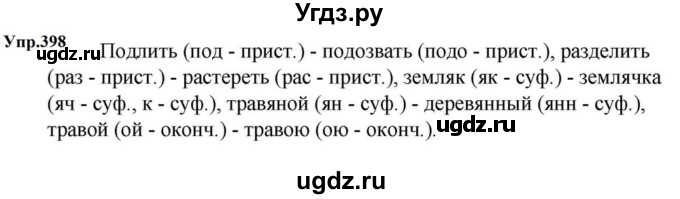 Угдз.ру

Упр.398 ugdz.ru Подлить (под - прист.) - подозвать (подо - прист.), разделить (раз - прист.) - растереть (рас - прист.), земляк (як - суф.) - землячка (яч - суф., к - суф.), травяной (ян - суф.) - деревянный (янн - суф.), травой (ой - оконч.) - травою (ою - оконч.). ugdz.ru

ugdz.ru